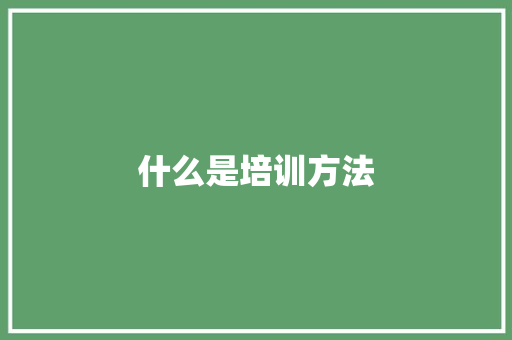 什么是培训方法